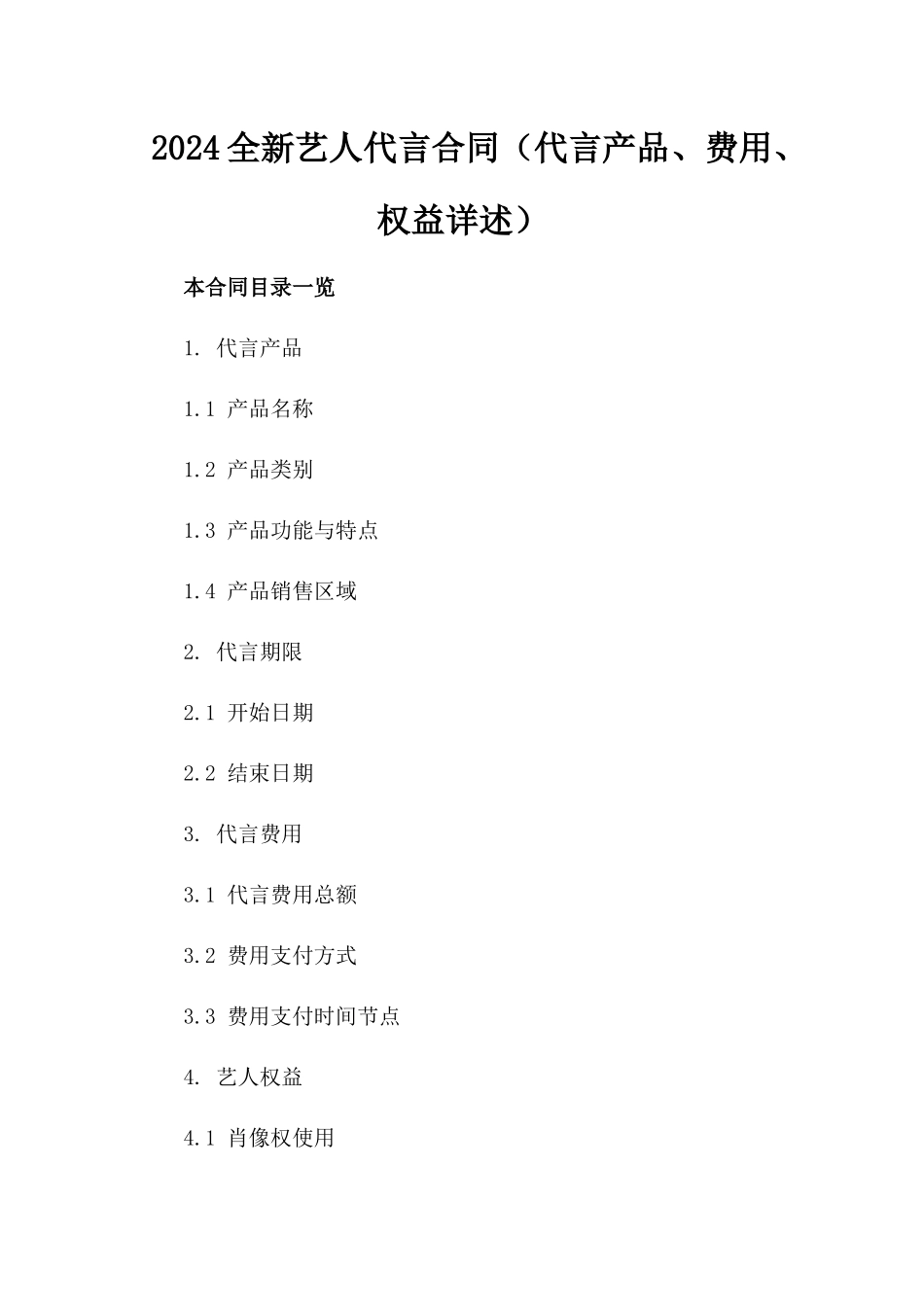 2024全新艺人代言合同（代言产品、费用、权益详述）

本合同目录一览

1. 代言产品

1.1 产品名称

1.2 产品类别

1.3 产品功能与特点

1.4 产品销售区域

2. 代言期限

2.1 开始日期

2.2 结束日期

3. 代言费用

3.1 代言费用总额

3.2 费用支付方式

3.3 费用支付时间节点

4. 艺人权益

4.1 肖像权使用